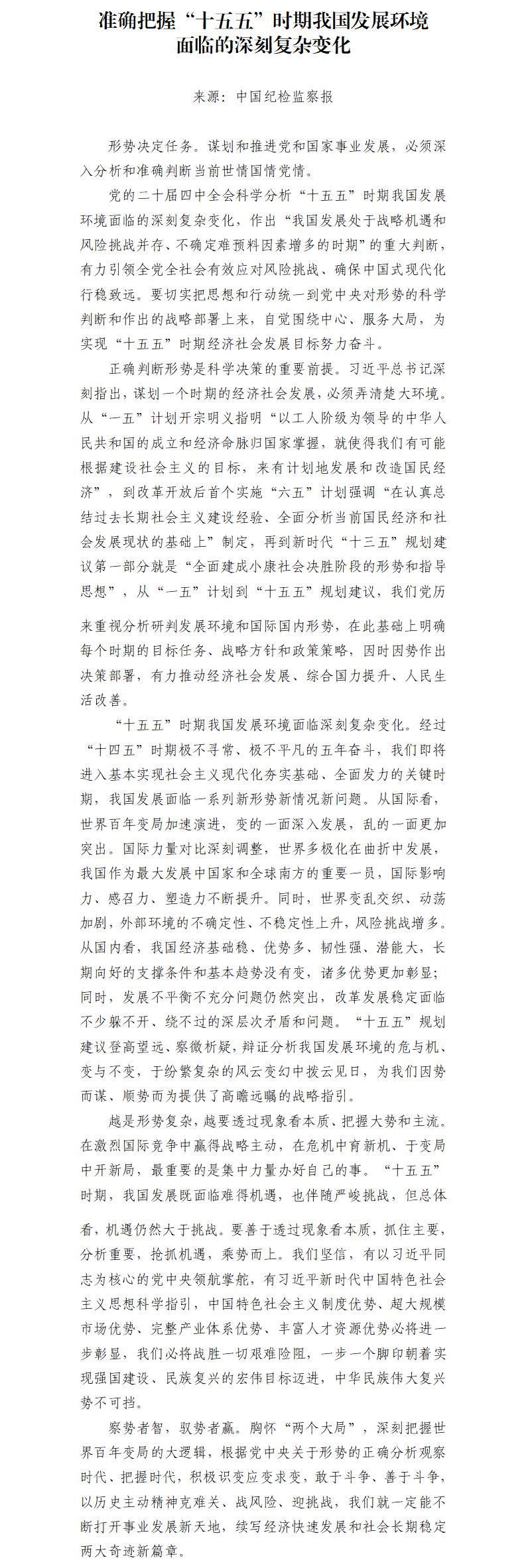 准确把握“十五五”时期我国发展环境面临的深刻复杂变化

来源：中国纪检监察报

形势决定任务。谋划和推进党和国家事业发展，必须深入分析和准确判断当前世情国情党情。

党的二十届四中全会科学分析“十五五”时期我国发展环境面临的深刻复杂变化，作出“我国发展处于战略机遇和风险挑战并存、不确定难预料因素增多的时期”的重大判断，有力引领全党全社会有效应对风险挑战、确保中国式现代化行稳致远。要切实把思想和行动统一到党中央对形势的科学判断和作出的战略部署上来，自觉围绕中心、服务大局，为实现“十五五”时期经济社会发展目标努力奋斗。

正确判断形势是科学决策的重要前提。习近平总书记深刻指出，谋划一个时期的经济社会发展，必须弄清楚大环境。从“一五”计划开宗明义指明“以工人阶级为领导的中华人民共和国的成立和经济命脉归国家掌握，就使得我们有可能根据建设社会主义的目标，来有计划地发展和改造国民经济”，到改革开放后首个实施“六五”计划强调“在认真总结过去长期社会主义建设经验、全面分析当前国民经济和社会发展现状的基础上”制定，再到新时代“十三五”规划建议第一部分就是“全面建成小康社会决胜阶段的形势和指导思想”，从“一五”计划到“十五五”规划建议，我们党历来重视分析研判发展环境和国际国内形势，在此基础上明确每个时期的目标任务、战略方针和政策策略，因时因势作出决策部署，有力推动经济社会发展、综合国力提升、人民生活改善。

“十五五”时期我国发展环境面临深刻复杂变化。经过“十四五”时期极不寻常、极不平凡的五年奋斗，我们即将进入基本实现社会主义现代化夯实基础、全面发力的关键时期，我国发展面临一系列新形势新情况新问题。从国际看，世界百年变局加速演进，变的一面深入发展，乱的一面更加突出。国际力量对比深刻调整，世界多极化在曲折中发展，我国作为最大发展中国家和全球南方的重要一员，国际影响力、感召力、塑造力不断提升。同时，世界变乱交织、动荡加剧，外部环境的不确定性、不稳定性上升，风险挑战增多。从国内看，我国经济基础稳、优势多、韧性强、潜能大，长期向好的支撑条件和基本趋势没有变，诸多优势更加彰显；同时，发展不平衡不充分问题仍然突出，改革发展稳定面临不少躲不开、绕不过的深层次矛盾和问题。“十五五”规划建议登高望远、察微析疑，辩证分析我国发展环境的危与机、变与不变，于纷繁复杂的风云变幻中拨云见日，为我们因势而谋、顺势而为提供了高瞻远瞩的战略指引。

越是形势复杂，越要透过现象看本质、把握大势和主流。在激烈国际竞争中赢得战略主动，在危机中育新机、于变局中开新局，最重要的是集中力量办好自己的事。“十五五”时期，我国发展既面临难得机遇，也伴随严峻挑战，但总体看，机遇仍然大于挑战。要善于透过现象看本质，抓住主要，分析重要，抢抓机遇，乘势而上。我们坚信，有以习近平同志为核心的党中央领航掌舵，有习近平新时代中国特色社会主义思想科学指引，中国特色社会主义制度优势、超大规模市场优势、完整产业体系优势、丰富人才资源优势必将进一步彰显，我们必将战胜一切艰难险阻，一步一个脚印朝着实现强国建设、民族复兴的宏伟目标迈进，中华民族伟大复兴势不可挡。

察势者智，驭势者赢。胸怀“两个大局”，深刻把握世界百年变局的大逻辑，根据党中央关于形势的正确分析观察时代、把握时代，积极识变应变求变，敢于斗争、善于斗争，以历史主动精神克难关、战风险、迎挑战，我们就一定能不断打开事业发展新天地，续写经济快速发展和社会长期稳定两大奇迹新篇章。